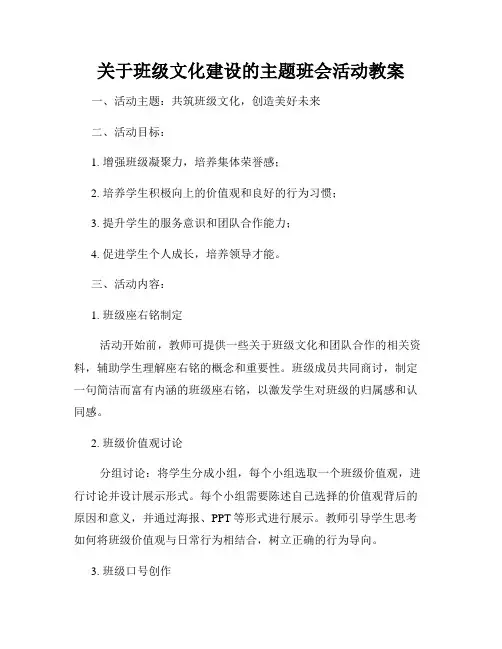 关于班级文化建设的主题班会活动教案

一、活动主题：共筑班级文化，创造美好未来

二、活动目标：

1. 增强班级凝聚力，培养集体荣誉感；

2. 培养学生积极向上的价值观和良好的行为习惯；

3. 提升学生的服务意识和团队合作能力；

4. 促进学生个人成长，培养领导才能。

三、活动内容：

1. 班级座右铭制定

活动开始前，教师可提供一些关于班级文化和团队合作的相关资料，辅助学生理解座右铭的概念和重要性。班级成员共同商讨，制定一句简洁而富有内涵的班级座右铭，以激发学生对班级的归属感和认同感。

2. 班级价值观讨论

分组讨论：将学生分成小组，每个小组选取一个班级价值观，进行讨论并设计展示形式。每个小组需要陈述自己选择的价值观背后的原因和意义，并通过海报、PPT 等形式进行展示。教师引导学生思考如何将班级价值观与日常行为相结合，树立正确的行为导向。

3. 班级口号创作